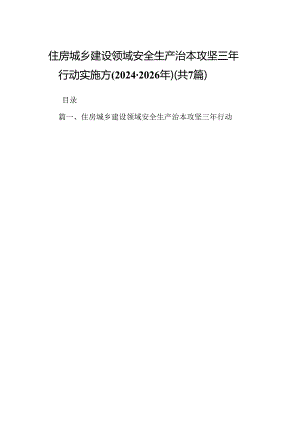 住房城乡建设领域安全生产治本攻坚三年行动实施方(2024·2026年)(共7篇)

目录

篇一、住房城乡建设领域安全生产治本攻坚三年行动